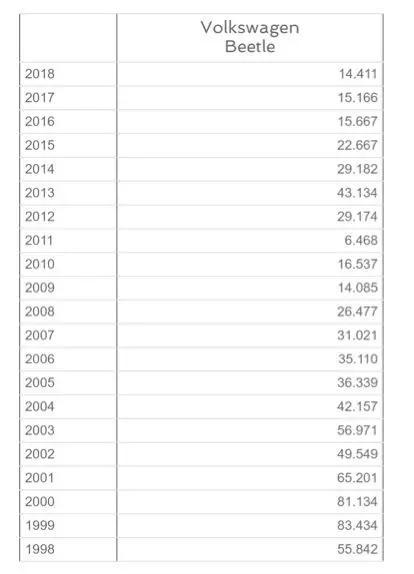 | | Volkswagen Beetle |
|---|---|
| 2018 | 14.411 |
| 2017 | 15.166 |
| 2016 | 15.667 |
| 2015 | 22.667 |
| 2014 | 29.182 |
| 2013 | 43.134 |
| 2012 | 29.174 |
| 2011 | 6.468 |
| 2010 | 16.537 |
| 2009 | 14.085 |
| 2008 | 26.477 |
| 2007 | 31.021 |
| 2006 | 35.110 |
| 2005 | 36.339 |
| 2004 | 42.157 |
| 2003 | 56.971 |
| 2002 | 49.549 |
| 2001 | 65.201 |
| 2000 | 81.134 |
| 1999 | 83.434 |
| 1998 | 55.842 |